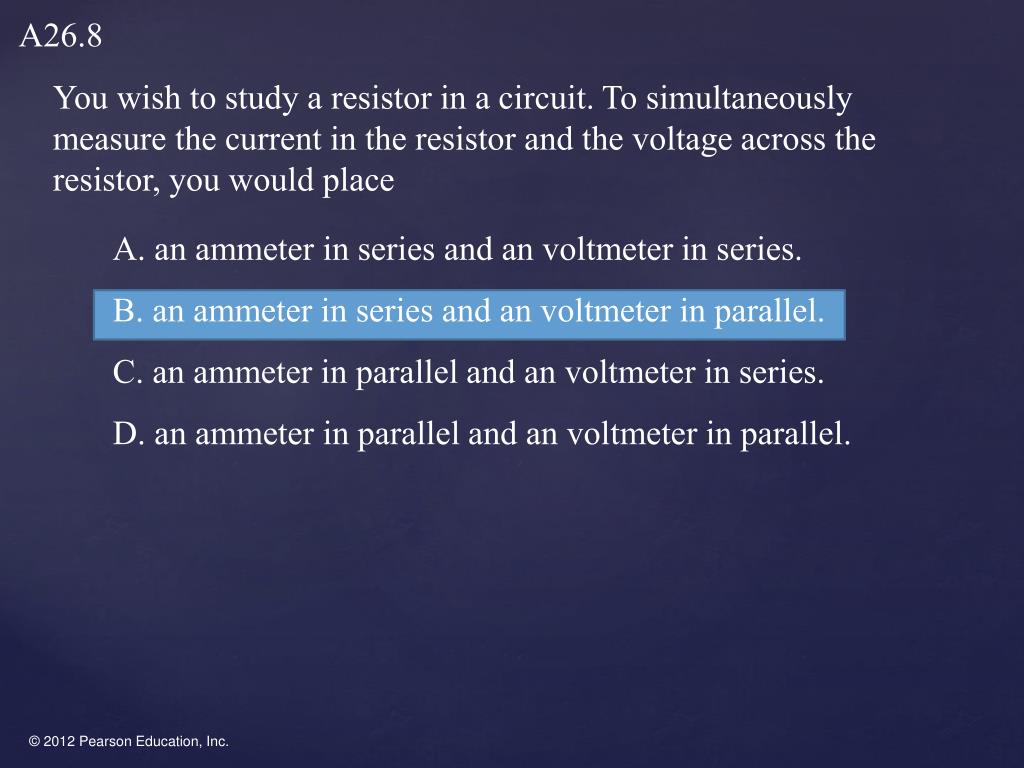 A26.8

You wish to study a resistor in a circuit. To simultaneously measure the current in the resistor and the voltage across the resistor, you would place

A. an ammeter in series and an voltmeter in series.

B. an ammeter in series and an voltmeter in parallel.

C. an ammeter in parallel and an voltmeter in series.

D. an ammeter in parallel and an voltmeter in parallel.

© 2012 Pearson Education, Inc.